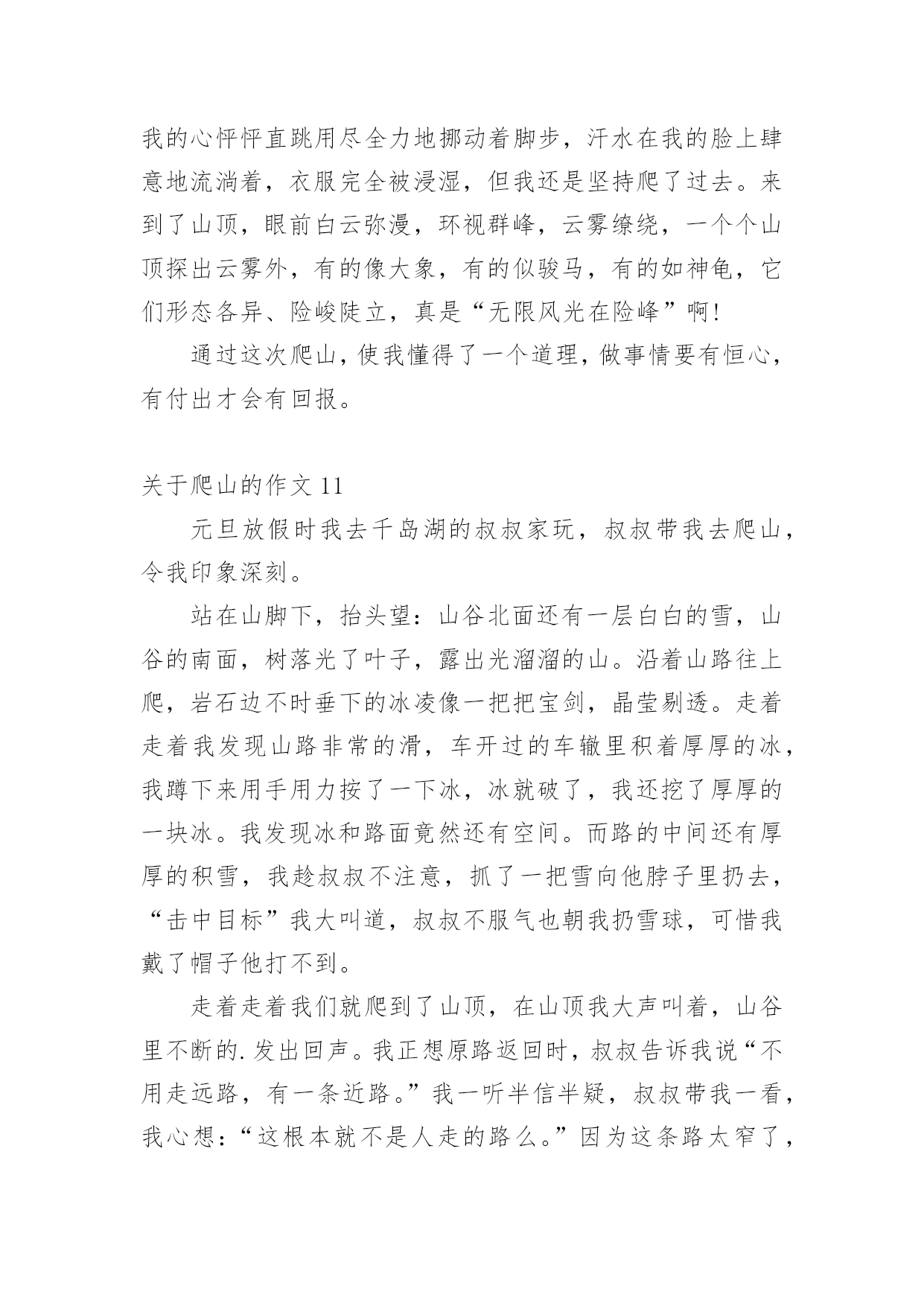 我的心怦怦直跳用尽全力地挪动着脚步，汗水在我的脸上肆意地流淌着，衣服完全被浸湿，但我还是坚持爬了过去。来到了山顶，眼前白云弥漫，环视群峰，云雾缭绕，一个个山顶探出云雾外，有的像大象，有的似骏马，有的如神龟，它们形态各异、险峻陡立，真是“无限风光在险峰”啊!

通过这次爬山，使我懂得了一个道理，做事情要有恒心，有付出才会有回报。

关于爬山的作文 11

元旦放假时我去千岛湖的叔叔家玩，叔叔带我去爬山，令我印象深刻。

站在山脚下，抬头望：山谷北面还有一层白白的雪，山谷的南面，树落光了叶子，露出光溜溜的山。沿着山路往上爬，岩石边不时垂下的冰凌像一把把宝剑，晶莹剔透。走着走着我发现山路非常的滑，车开过的车辙里积着厚厚的冰，我蹲下来用手用力按了一下冰，冰就破了，我还挖了厚厚的一块冰。我发现冰和路面竟然还有空间。而路的中间还有厚厚的积雪，我趁叔叔不注意，抓了一把雪向他脖子里扔去，“击中目标”我大叫道，叔叔不服气也朝我扔雪球，可惜我戴了帽子他打不到。

走着走着我们就爬到了山顶，在山顶我大声叫着，山谷里不断的.发出回声。我正想原路返回时，叔叔告诉我说“不用走远路，有一条近路。”我一听半信半疑，叔叔带我一看，我心想：“这根本就不是人走的路么。”因为这条路太窄了，